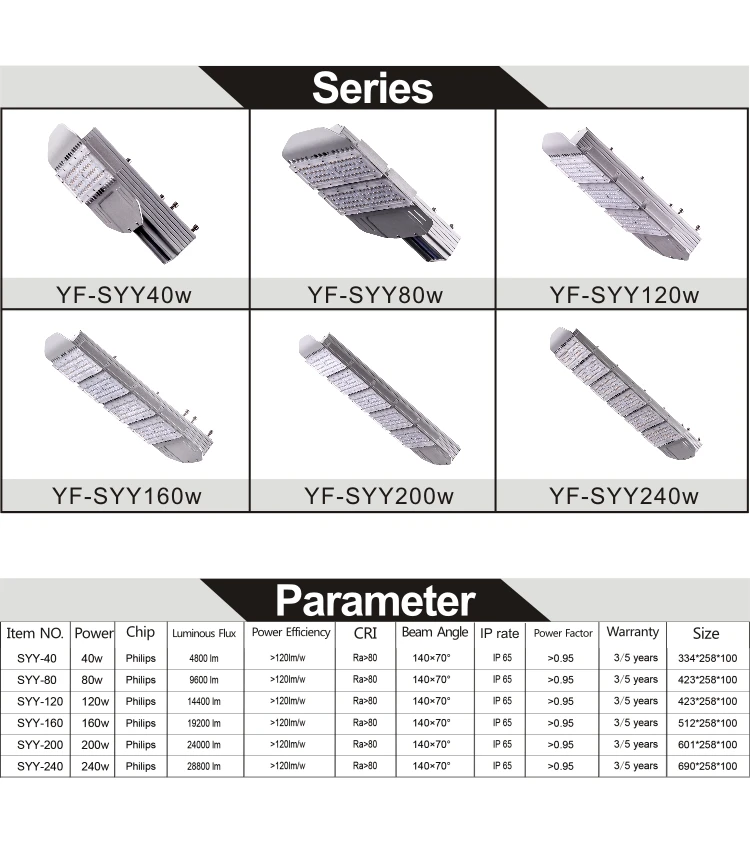 Series

YF-SYY40w

YF-SYY80w

YF-SYY120w

YF-SYY160w

YF-SYY200w

YF-SYY240w

Parameter

| Item NO. | Power | Chip | Luminous Flux | Power Efficiency | CRI | Beam Angle | IP rate | Power Factor | Warranty | Size |
|---|---|---|---|---|---|---|---|---|---|---|
| SYY-40 | 40w | Philips | 4800 lm | >120lm/w | Ra>80 | 140×70° | IP 65 | >0.95 | 3/5 years | 334*258*100 |
| SYY-80 | 80w | Philips | 9600 lm | >120lm/w | Ra>80 | 140×70° | IP 65 | >0.95 | 3/5 years | 423*258*100 |
| SYY-120 | 120w | Philips | 14400 lm | >120lm/w | Ra>80 | 140×70° | IP 65 | >0.95 | 3/5 years | 423*258*100 |
| SYY-160 | 160w | Philips | 19200 lm | >120lm/w | Ra>80 | 140×70° | IP 65 | >0.95 | 3/5 years | 512*258*100 |
| SYY-200 | 200w | Philips | 24000 lm | >120lm/w | Ra>80 | 140×70° | IP 65 | >0.95 | 3/5 years | 601*258*100 |
| SYY-240 | 240w | Philips | 28800 lm | >120lm/w | Ra>80 | 140×70° | IP 65 | >0.95 | 3/5 years | 690*258*100 |